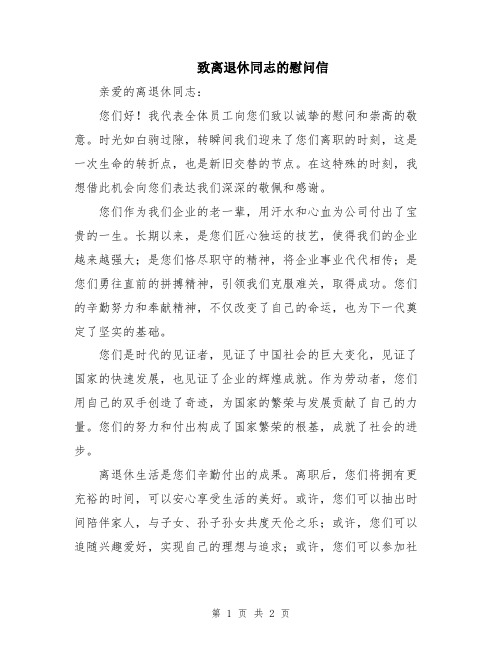 致离退休同志的慰问信

亲爱的离退休同志：

您们好！我代表全体员工向您们致以诚挚的慰问和崇高的敬意。时光如白驹过隙，转瞬间我们迎来了您们离职的时刻，这是一次生命的转折点，也是新旧交替的节点。在这特殊的时刻，我想借此机会向您们表达我们深深的敬佩和感谢。

您们作为我们企业的老一辈，用汗水和心血为公司付出了宝贵的一生。长期以来，是您们匠心独运的技艺，使得我们的企业越来越强大；是您们恪尽职守的精神，将企业事业代代相传；是您们勇往直前的拼搏精神，引领我们克服难关，取得成功。您们的辛勤努力和奉献精神，不仅改变了自己的命运，也为下一代奠定了坚实的基础。

您们是时代的见证者，见证了中国社会的巨大变化，见证了国家的快速发展，也见证了企业的辉煌成就。作为劳动者，您们用自己的双手创造了奇迹，为国家的繁荣与发展贡献了自己的力量。您们的努力和付出构成了国家繁荣的根基，成就了社会的进步。

离退休生活是您们辛勤付出的成果。离职后，您们将拥有更充裕的时间，可以安心享受生活的美好。或许，您们可以抽出时间陪伴家人，与子女、孙子孙女共度天伦之乐；或许，您们可以追随兴趣爱好，实现自己的理想与追求；或许，您们可以参加社

第 1 页 共 2 页